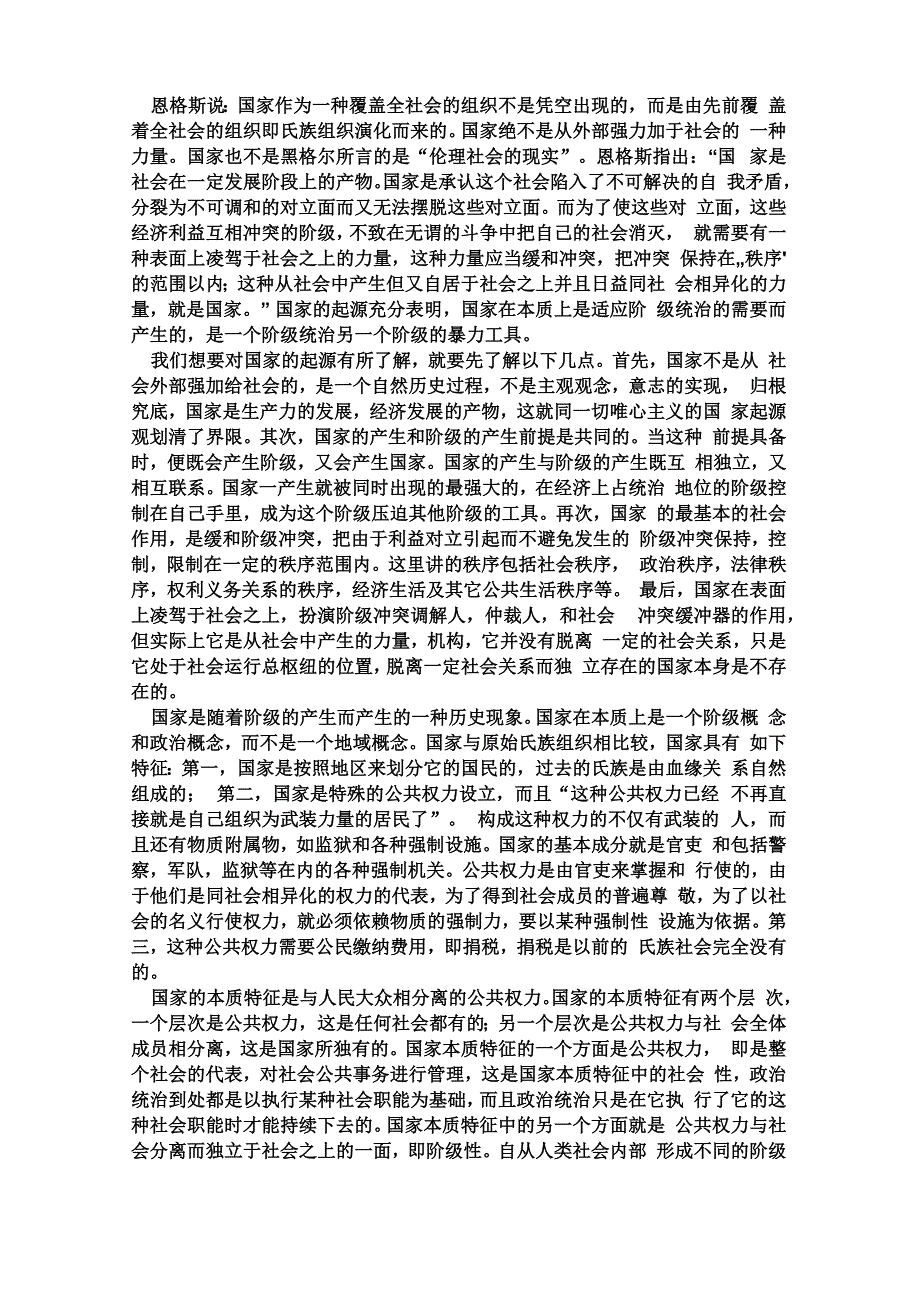 恩格斯说：国家作为一种覆盖全社会的组织不是凭空出现的，而是由先前覆 盖着全社会的组织即氏族组织演化而来的。国家绝不是从外部强力加于社会的 一种力量。国家也不是黑格尔所言的是“伦理社会的现实”。恩格斯指出：“国 家是社会在一定发展阶段上的产物。国家是承认这个社会陷入了不可解决的自 我矛盾，分裂为不可调和的对立面而又无法摆脱这些对立面。而为了使这些对 立面，这些经济利益互相冲突的阶级，不致在无谓的斗争中把自己的社会消灭， 就需要有一种表面上凌驾于社会之上的力量，这种力量应当缓和冲突，把冲突 保持在„秩序'的范围以内；这种从社会中产生但又自居于社会之上并且日益同社 会相异化的力量，就是国家。”国家的起源充分表明，国家在本质上是适应阶 级统治的需要而产生的，是一个阶级统治另一个阶级的暴力工具。

我们想要对国家的起源有所了解，就要先了解以下几点。首先，国家不是从 社会外部强加给社会的，是一个自然历史过程，不是主观观念，意志的实现， 归根究底，国家是生产力的发展，经济发展的产物，这就同一切唯心主义的国 家起源观划清了界限。其次，国家的产生和阶级的产生前提是共同的。当这种 前提具备时，便既会产生阶级，又会产生国家。国家的产生与阶级的产生既互 相独立，又相互联系。国家一产生就被同时出现的最强大的，在经济上占统治 地位的阶级控制在自己手里，成为这个阶级压迫其他阶级的工具。再次，国家 的最基本的社会作用，是缓和阶级冲突，把由于利益对立引起而不避免发生的 阶级冲突保持，控制，限制在一定的秩序范围内。这里讲的秩序包括社会秩序， 政治秩序，法律秩序，权利义务关系的秩序，经济生活及其它公共生活秩序等。 最后，国家在表面上凌驾于社会之上，扮演阶级冲突调解人，仲裁人，和社会 冲突缓冲器的作用，但实际上它是从社会中产生的力量，机构，它并没有脱离 一定的社会关系，只是它处于社会运行总枢纽的位置，脱离一定社会关系而独 立存在的国家本身是不存在的。

国家是随着阶级的产生而产生的一种历史现象。国家在本质上是一个阶级概 念和政治概念，而不是一个地域概念。国家与原始氏族组织相比较，国家具有 如下特征：第一，国家是按照地区来划分它的国民的，过去的氏族是由血缘关 系自然组成的； 第二，国家是特殊的公共权力设立，而且“这种公共权力已经 不再直接就是自己组织为武装力量的居民了”。 构成这种权力的不仅有武装的 人，而且还有物质附属物，如监狱和各种强制设施。国家的基本成分就是官吏 和包括警察，军队，监狱等在内的各种强制机关。公共权力是由官吏来掌握和 行使的，由于他们是同社会相异化的权力的代表，为了得到社会成员的普遍尊 敬，为了以社会的名义行使权力，就必须依赖物质的强制力，要以某种强制性 设施为依据。第三，这种公共权力需要公民缴纳费用，即捐税，捐税是以前的 氏族社会完全没有的。

国家的本质特征是与人民大众相分离的公共权力。国家的本质特征有两个层 次，一个层次是公共权力，这是任何社会都有的；另一个层次是公共权力与社 会全体成员相分离，这是国家所独有的。国家本质特征的一个方面是公共权力， 即是整个社会的代表，对社会公共事务进行管理，这是国家本质特征中的社会 性，政治统治到处都是以执行某种社会职能为基础，而且政治统治只是在它执 行了它的这种社会职能时才能持续下去的。国家本质特征中的另一个方面就是 公共权力与社会分离而独立于社会之上的一面，即阶级性。自从人类社会内部 形成不同的阶级